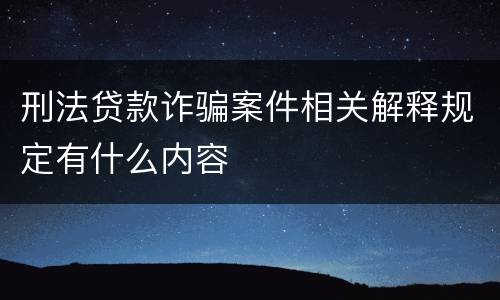 刑法贷款诈骗案件相关解释规定有什么内容